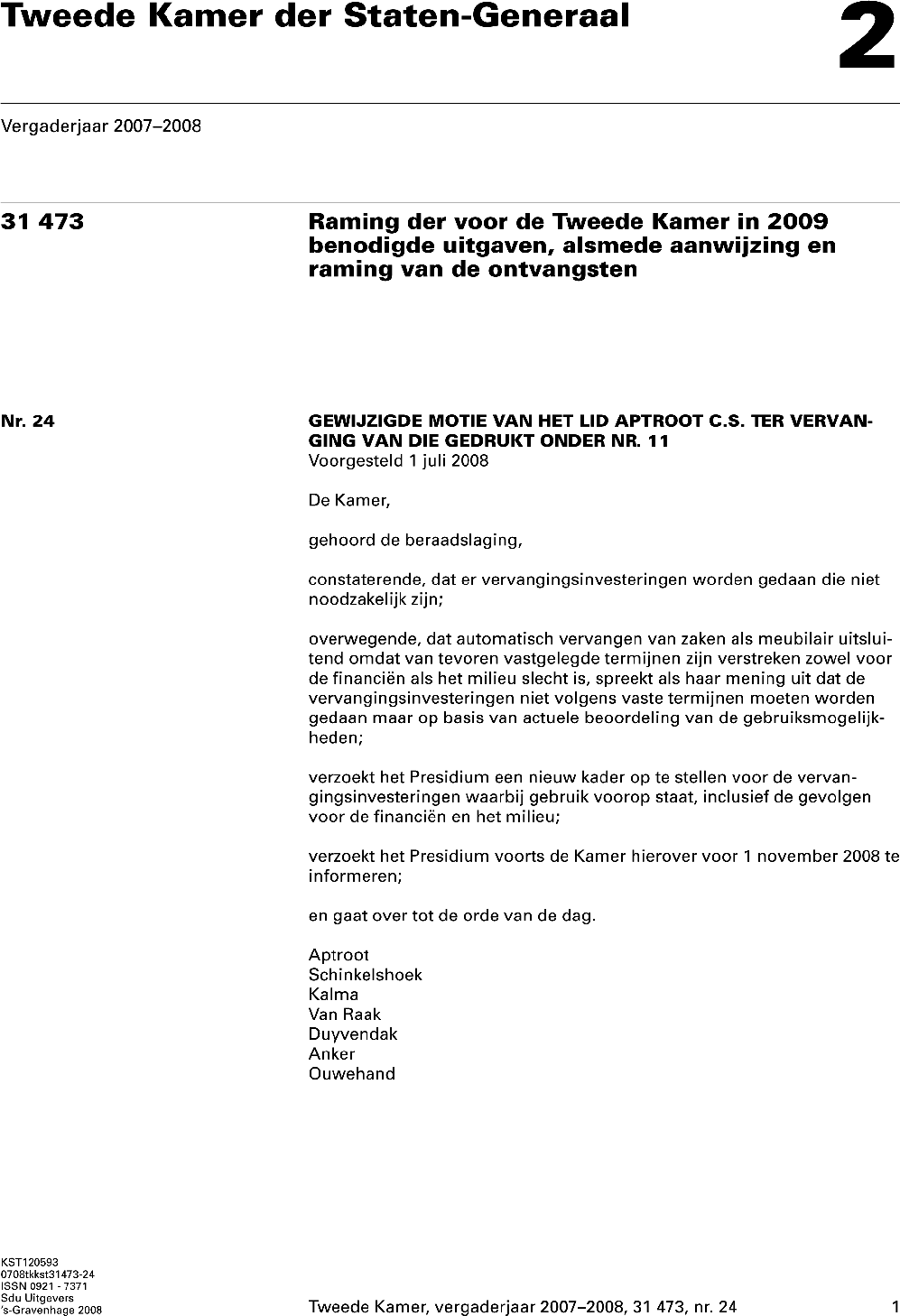 Tweede Kamer der Staten-Generaal

2

Vergaderjaar 2007–2008

31 473

Raming der voor de Tweede Kamer in 2009 benodigde uitgaven, alsmede aanwijzing en raming van de ontvangsten

Nr. 24

GEWIJZIGDE MOTIE VAN HET LID APTROOT C.S. TER VERVANGING VAN DIE GEDRUKT ONDER NR. 11
Voorgesteld 1 juli 2008

De Kamer,

gehoord de beraadslaging,

constaterende, dat er vervangingsinvesteringen worden gedaan die niet noodzakelijk zijn;

overwegende, dat automatisch vervangen van zaken als meubilair uitsluitend omdat van tevoren vastgelegde termijnen zijn verstreken zowel voor de financiën als het milieu slecht is, spreekt als haar mening uit dat de vervangingsinvesteringen niet volgens vaste termijnen moeten worden gedaan maar op basis van actuele beoordeling van de gebruiksmogelijkheden;

verzoekt het Presidium een nieuw kader op te stellen voor de vervangingsinvesteringen waarbij gebruik voorop staat, inclusief de gevolgen voor de financiën en het milieu;

verzoekt het Presidium voorts de Kamer hierover voor 1 november 2008 te informeren;

en gaat over tot de orde van de dag.

Aptroot
Schinkelshoek
Kalma
Van Raak
Duyvendak
Anker
Ouwehand

KST120593
0708tkkst31473-24
ISSN 0921 - 7371
Sdu Uitgevers
's-Gravenhage 2008

Tweede Kamer, vergaderjaar 2007–2008, 31 473, nr. 24

1